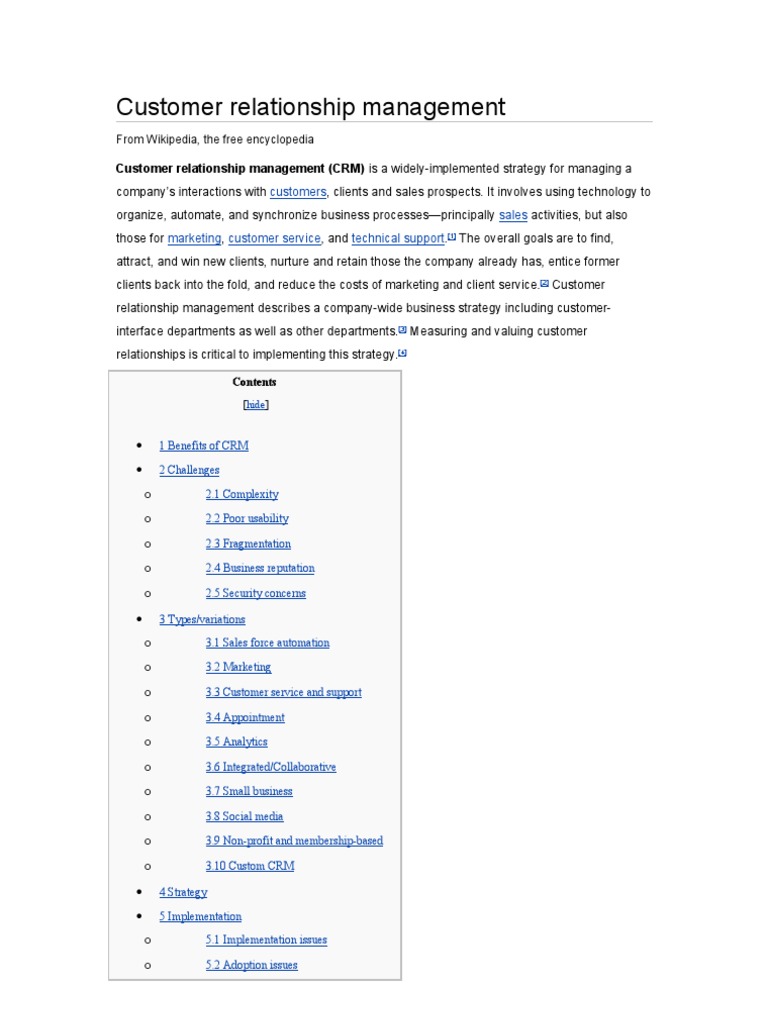 Customer relationship management

From Wikipedia, the free encyclopedia

**Customer relationship management (CRM)** is a widely-implemented strategy for managing a company's interactions with customers, clients and sales prospects. It involves using technology to organize, automate, and synchronize business processes—principally sales activities, but also those for marketing, customer service, and technical support.[1] The overall goals are to find, attract, and win new clients, nurture and retain those the company already has, entice former clients back into the fold, and reduce the costs of marketing and client service.[2] Customer relationship management describes a company-wide business strategy including customer-interface departments as well as other departments.[3] Measuring and valuing customer relationships is critical to implementing this strategy.[4]

Contents

[hide]

- 1 Benefits of CRM
- 2 Challenges
  - 2.1 Complexity
  - 2.2 Poor usability
  - 2.3 Fragmentation
  - 2.4 Business reputation
  - 2.5 Security concerns
- 3 Types/variations
  - 3.1 Sales force automation
  - 3.2 Marketing
  - 3.3 Customer service and support
  - 3.4 Appointment
  - 3.5 Analytics
  - 3.6 Integrated/Collaborative
  - 3.7 Small business
  - 3.8 Social media
  - 3.9 Non-profit and membership-based
  - 3.10 Custom CRM
- 4 Strategy
- 5 Implementation
  - 5.1 Implementation issues
  - 5.2 Adoption issues